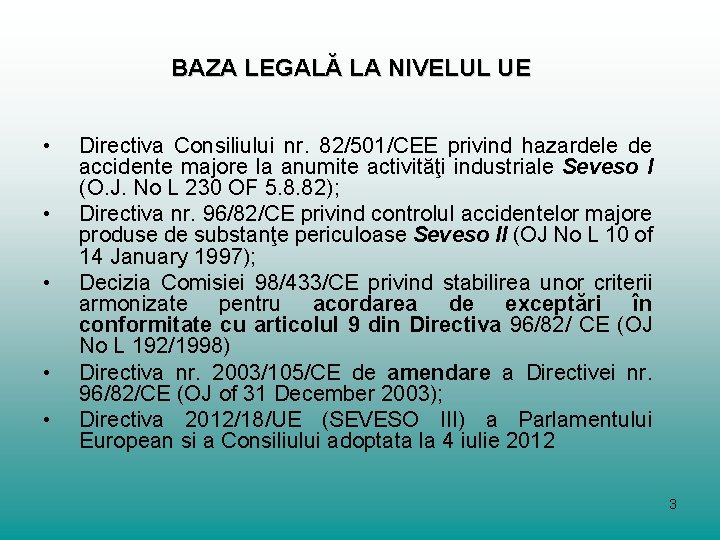 BAZA LEGALĂ LA NIVELUL UE

• Directiva Consiliului nr. 82/501/CEE privind hazardele de accidente majore la anumite activităţi industriale Seveso I (O.J. No L 230 OF 5.8.82);

• Directiva nr. 96/82/CE privind controlul accidentelor majore produse de substanţe periculoase Seveso II (OJ No L 10 of 14 January 1997);

• Decizia Comisiei 98/433/CE privind stabilirea unor criterii armonizate pentru acordarea de exceptări în conformitate cu articolul 9 din Directiva 96/82/ CE (OJ No L 192/1998)

• Directiva nr. 2003/105/CE de amendare a Directivei nr. 96/82/CE (OJ of 31 December 2003);

• Directiva 2012/18/UE (SEVESO III) a Parlamentului European si a Consiliului adoptata la 4 iulie 2012

3